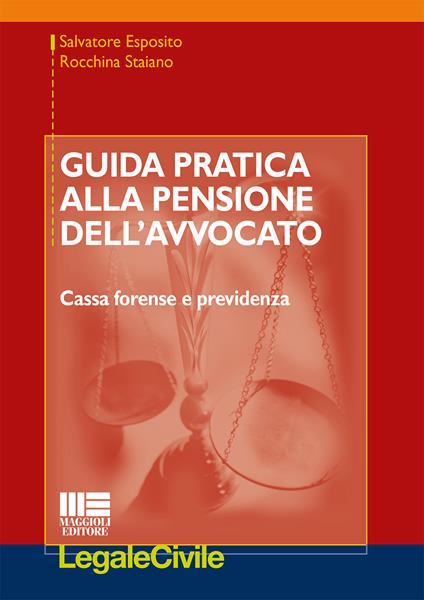 Salvatore Esposito
Rocchina Staiano

GUIDA PRATICA ALLA PENSIONE DELL'AVVOCATO

Cassa forense e previdenza

MAGGIOLI EDITORE

LegaleCivile